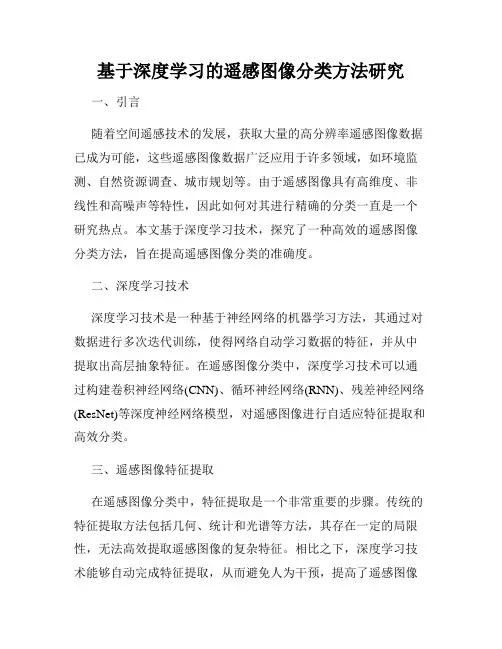 基于深度学习的遥感图像分类方法研究

一、引言

随着空间遥感技术的发展，获取大量的高分辨率遥感图像数据已成为可能，这些遥感图像数据广泛应用于许多领域，如环境监测、自然资源调查、城市规划等。由于遥感图像具有高维度、非线性和高噪声等特性，因此如何对其进行精确的分类一直是一个研究热点。本文基于深度学习技术，探究了一种高效的遥感图像分类方法，旨在提高遥感图像分类的准确度。

二、深度学习技术

深度学习技术是一种基于神经网络的机器学习方法，其通过对数据进行多次迭代训练，使得网络自动学习数据的特征，并从中提取出高层抽象特征。在遥感图像分类中，深度学习技术可以通过构建卷积神经网络(CNN)、循环神经网络(RNN)、残差神经网络(ResNet)等深度神经网络模型，对遥感图像进行自适应特征提取和高效分类。

三、遥感图像特征提取

在遥感图像分类中，特征提取是一个非常重要的步骤。传统的特征提取方法包括几何、统计和光谱等方法，其存在一定的局限性，无法高效提取遥感图像的复杂特征。相比之下，深度学习技术能够自动完成特征提取，从而避免人为干预，提高了遥感图像